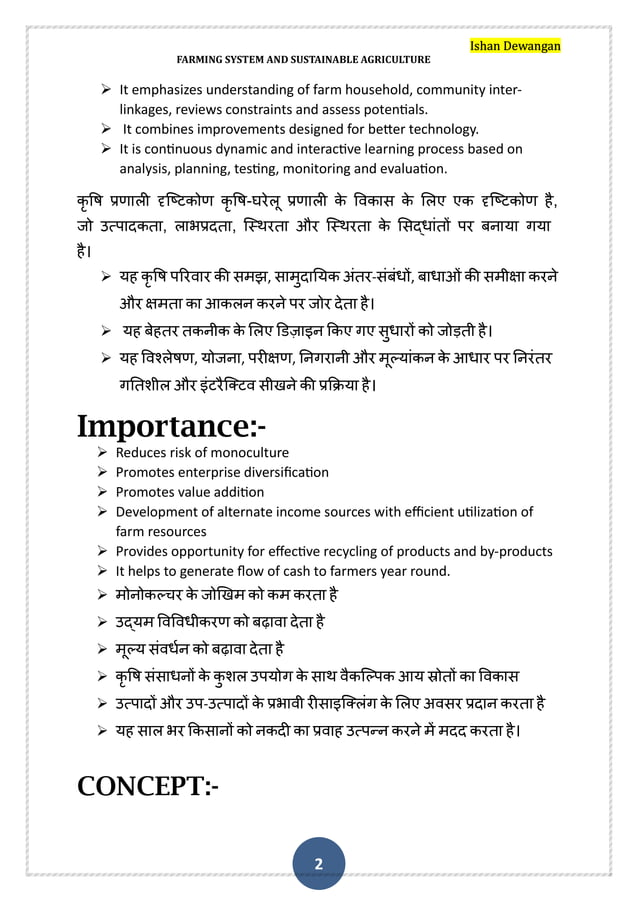 Ishan Dewangan

FARMING SYSTEM AND SUSTAINABLE AGRICULTURE

➢ It emphasizes understanding of farm household, community inter-linkages, reviews constraints and assess potentials.
➢ It combines improvements designed for better technology.
➢ It is continuous dynamic and interactive learning process based on analysis, planning, testing, monitoring and evaluation.

कृषि प्रणाली दृष्टिकोण कृषि-घरेलू प्रणाली के विकास के लिए एक दृष्टिकोण है, जो उत्पादकता, लाभप्रदता, स्थिरता और स्थिरता के सिद्धांतों पर बनाया गया है।

➢ यह कृषि परिवार की समझ, सामुदायिक अंतर-संबंधों, बाधाओं की समीक्षा करने और क्षमता का आकलन करने पर जोर देता है।
➢ यह बेहतर तकनीक के लिए डिज़ाइन किए गए सुधारों को जोड़ती है।
➢ यह विश्लेषण, योजना, परीक्षण, निगरानी और मूल्यांकन के आधार पर निरंतर गतिशील और इंटरैक्टिव सीखने की प्रक्रिया है।

Importance:-

➢ Reduces risk of monoculture
➢ Promotes enterprise diversification
➢ Promotes value addition
➢ Development of alternate income sources with efficient utilization of farm resources
➢ Provides opportunity for effective recycling of products and by-products
➢ It helps to generate flow of cash to farmers year round.
➢ मोनोकल्चर के जोखिम को कम करता है
➢ उद्यम विविधीकरण को बढ़ावा देता है
➢ मूल्य संवर्धन को बढ़ावा देता है
➢ कृषि संसाधनों के कुशल उपयोग के साथ वैकल्पिक आय स्रोतों का विकास
➢ उत्पादों और उप-उत्पादों के प्रभावी रीसाइक्लिंग के लिए अवसर प्रदान करता है
➢ यह साल भर किसानों को नकदी का प्रवाह उत्पन्न करने में मदद करता है।

CONCEPT:-

2